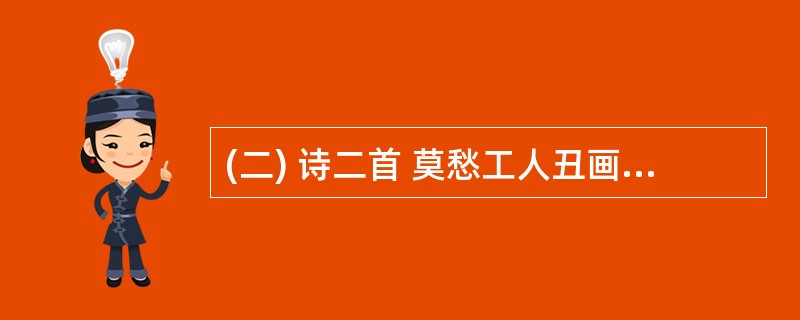 (二) 诗二首 莫愁工人丑画...